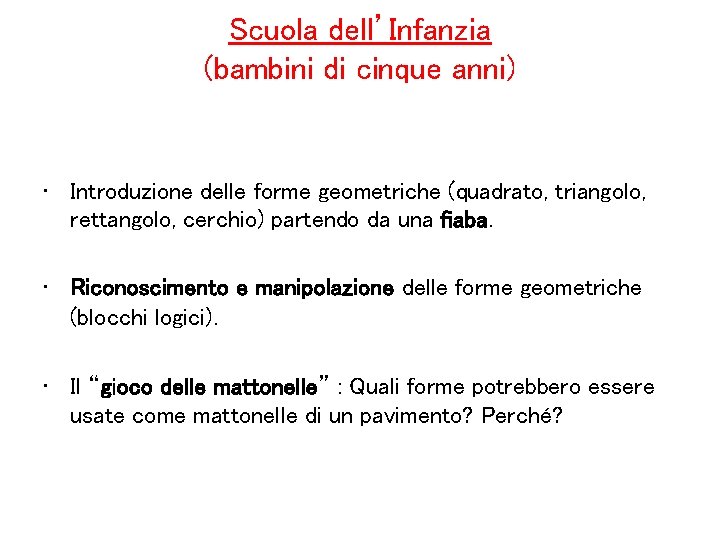 Scuola dell'Infanzia
(bambini di cinque anni)

• Introduzione delle forme geometriche (quadrato, triangolo, rettangolo, cerchio) partendo da una fiaba.

• Riconoscimento e manipolazione delle forme geometriche (blocchi logici).

• Il "gioco delle mattonelle" : Quali forme potrebbero essere usate come mattonelle di un pavimento? Perché?